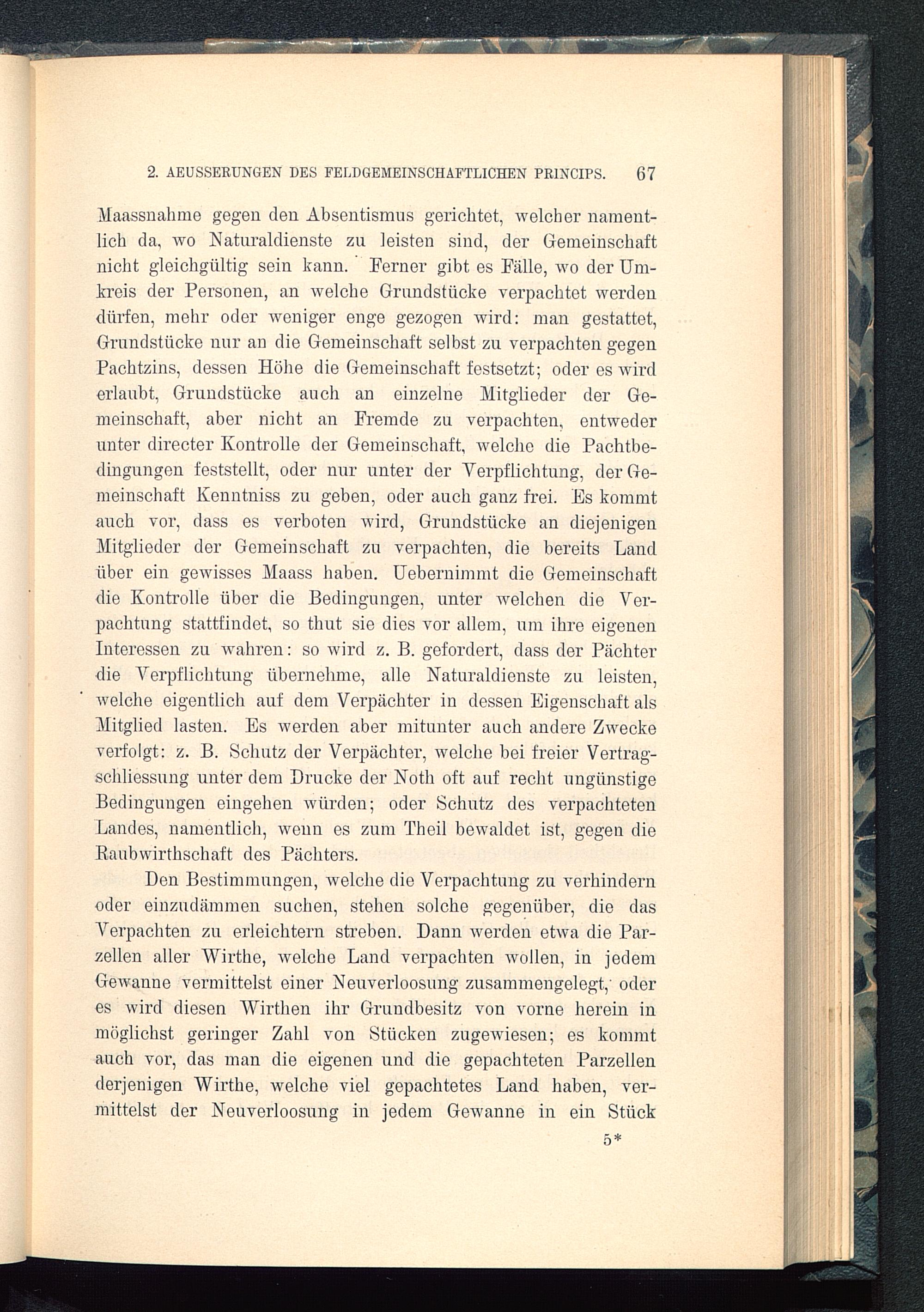 2. AEUSSERUNGEN DES FELDGEMEINSCHAFTLICHEN PRINCIPS. 67

Maassnahme gegen den Absentismus gerichtet, welcher namentlich da, wo Naturaldienste zu leisten sind, der Gemeinschaft nicht gleichgültig sein kann. Ferner gibt es Fälle, wo der Umkreis der Personen, an welche Grundstücke verpachtet werden dürfen, mehr oder weniger enge gezogen wird: man gestattet, Grundstücke nur an die Gemeinschaft selbst zu verpachten gegen Pachtzins, dessen Höhe die Gemeinschaft festsetzt; oder es wird erlaubt, Grundstücke auch an einzelne Mitglieder der Gemeinschaft, aber nicht an Fremde zu verpachten, entweder unter directer Kontrolle der Gemeinschaft, welche die Pachtbedingungen feststellt, oder nur unter der Verpflichtung, der Gemeinschaft Kenntniss zu geben, oder auch ganz frei. Es kommt auch vor, dass es verboten wird, Grundstücke an diejenigen Mitglieder der Gemeinschaft zu verpachten, die bereits Land über ein gewisses Maass haben. Uebernimmt die Gemeinschaft die Kontrolle über die Bedingungen, unter welchen die Verpachtung stattfindet, so thut sie dies vor allem, um ihre eigenen Interessen zu wahren: so wird z. B. gefordert, dass der Pächter die Verpflichtung übernehme, alle Naturaldienste zu leisten, welche eigentlich auf dem Verpächter in dessen Eigenschaft als Mitglied lasten. Es werden aber mitunter auch andere Zwecke verfolgt: z. B. Schutz der Verpächter, welche bei freier Vertragschliessung unter dem Drucke der Noth oft auf recht ungünstige Bedingungen eingehen würden; oder Schutz des verpachteten Landes, namentlich, wenn es zum Theil bewaldet ist, gegen die Raubwirthschaft des Pächters.

Den Bestimmungen, welche die Verpachtung zu verhindern oder einzudämmen suchen, stehen solche gegenüber, die das Verpachten zu erleichtern streben. Dann werden etwa die Parzellen aller Wirthe, welche Land verpachten wollen, in jedem Gewanne vermittelst einer Neuverloosung zusammengelegt, oder es wird diesen Wirthen ihr Grundbesitz von vorne herein in möglichst geringer Zahl von Stücken zugewiesen; es kommt auch vor, das man die eigenen und die gepachteten Parzellen derjenigen Wirthe, welche viel gepachtetes Land haben, vermittelst der Neuverloosung in jedem Gewanne in ein Stück

5*